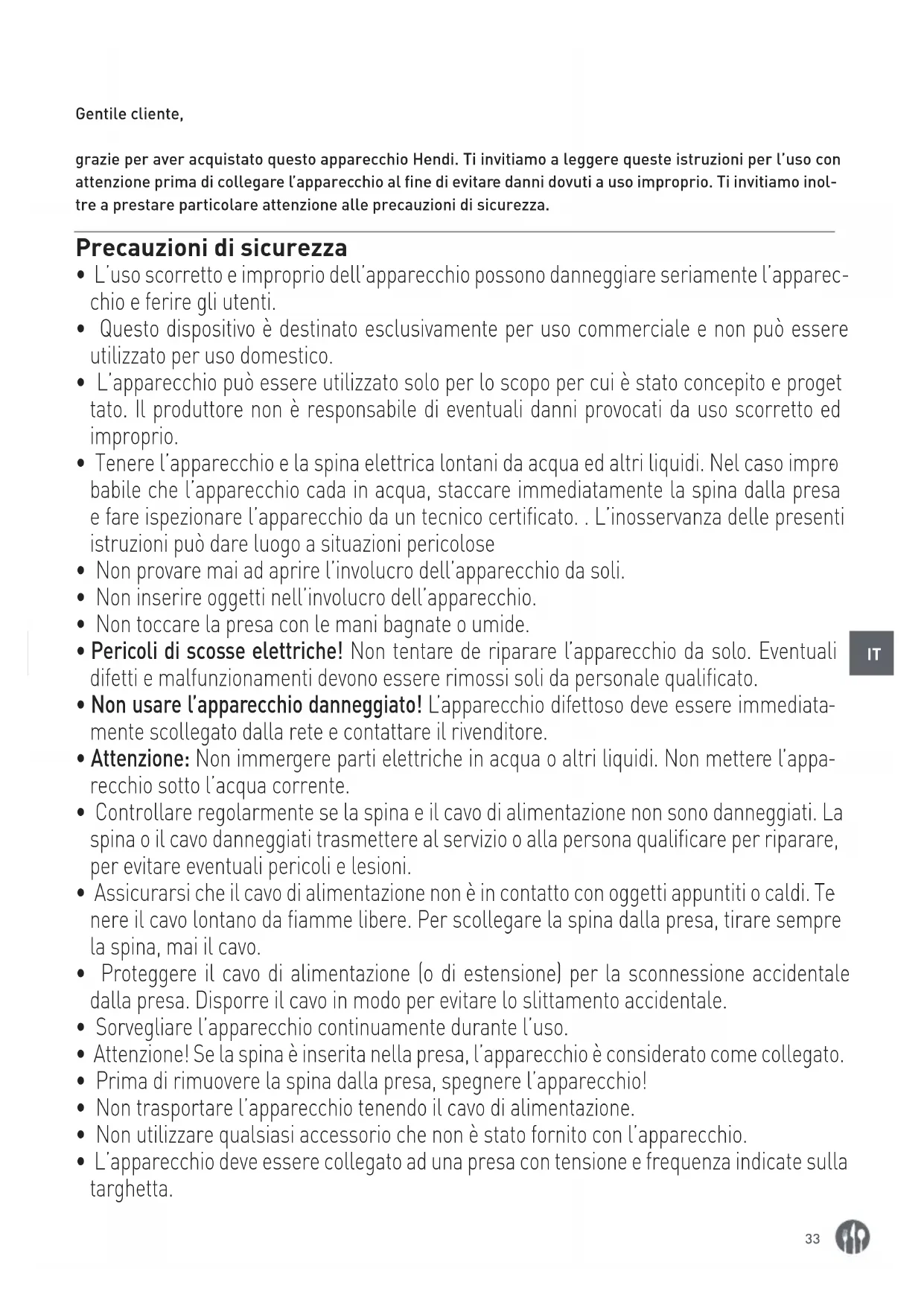 Gentile cliente,

grazie per aver acquistato questo apparecchio Hendi. Ti invitiamo a leggere queste istruzioni per l'uso con attenzione prima di collegare l'apparecchio al fine di evitare danni dovuti a uso improprio. Ti invitiamo inoltre a prestare particolare attenzione alle precauzioni di sicurezza.

Precauzioni di sicurezza
• L'uso scorretto e improprio dell'apparecchio possono danneggiare seriamente l'apparecchio e ferire gli utenti.
• Questo dispositivo è destinato esclusivamente per uso commerciale e non può essere utilizzato per uso domestico.
• L'apparecchio può essere utilizzato solo per lo scopo per cui è stato concepito e proget tato. Il produttore non è responsabile di eventuali danni provocati da uso scorretto ed improprio.
• Tenere l'apparecchio e la spina elettrica lontani da acqua ed altri liquidi. Nel caso impro babile che l'apparecchio cada in acqua, staccare immediatamente la spina dalla presa e fare ispezionare l'apparecchio da un tecnico certificato. . L'inosservanza delle presenti istruzioni può dare luogo a situazioni pericolose
• Non provare mai ad aprire l'involucro dell'apparecchio da soli.
• Non inserire oggetti nell'involucro dell'apparecchio.
• Non toccare la presa con le mani bagnate o umide.
• Pericoli di scosse elettriche! Non tentare de riparare l'apparecchio da solo. Eventuali difetti e malfunzionamenti devono essere rimossi soli da personale qualificato.
• Non usare l'apparecchio danneggiato! L'apparecchio difettoso deve essere immediatamente scollegato dalla rete e contattare il rivenditore.
• Attenzione: Non immergere parti elettriche in acqua o altri liquidi. Non mettere l'apparecchio sotto l'acqua corrente.
• Controllare regolarmente se la spina e il cavo di alimentazione non sono danneggiati. La spina o il cavo danneggiati trasmettere al servizio o alla persona qualificare per riparare, per evitare eventuali pericoli e lesioni.
• Assicurarsi che il cavo di alimentazione non è in contatto con oggetti appuntiti o caldi. Te nere il cavo lontano da fiamme libere. Per scollegare la spina dalla presa, tirare sempre la spina, mai il cavo.
• Proteggere il cavo di alimentazione (o di estensione) per la sconnessione accidentale dalla presa. Disporre il cavo in modo per evitare lo slittamento accidentale.
• Sorvegliare l'apparecchio continuamente durante l'uso.
• Attenzione! Se la spina è inserita nella presa, l'apparecchio è considerato come collegato.
• Prima di rimuovere la spina dalla presa, spegnere l'apparecchio!
• Non trasportare l'apparecchio tenendo il cavo di alimentazione.
• Non utilizzare qualsiasi accessorio che non è stato fornito con l'apparecchio.
• L'apparecchio deve essere collegato ad una presa con tensione e frequenza indicate sulla targhetta.

IT

33